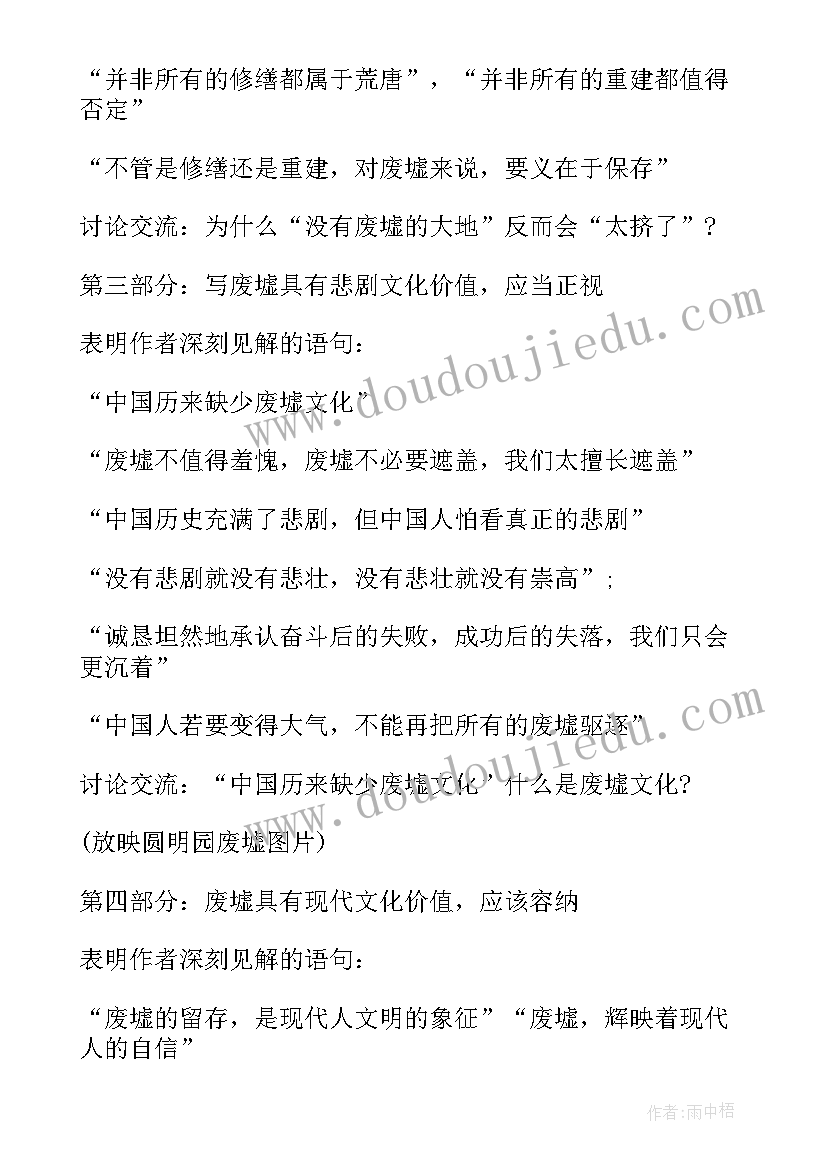 “并非所有的修缮都属于荒唐”，“并非所有的重建都值得否定”

“不管是修缮还是重建，对废墟来说，要义在于保存”

讨论交流：为什么“没有废墟的大地”反而会“太挤了”？

第三部分：写废墟具有悲剧文化价值，应当正视

表明作者深刻见解的语句：

“中国历来缺少废墟文化”

“废墟不值得羞愧，废墟不必要遮盖，我们太擅长遮盖”

“中国历史充满了悲剧，但中国人怕看真正的悲剧”

“没有悲剧就没有悲壮，没有悲壮就没有崇高”；

“诚恳坦然地承认奋斗后的失败，成功后的失落，我们只会更沉着”

“中国人若要变得大气，不能再把所有的废墟驱逐”

讨论交流：“中国历来缺少废墟文化”什么是废墟文化?

(放映圆明园废墟图片)

第四部分：废墟具有现代文化价值，应该容纳

表明作者深刻见解的语句：

“废墟的留存，是现代人文明的象征”“废墟，辉映着现代人的自信”

www.doudoujiedu.com

www.doudoujiedu.com

作者:雨中梧